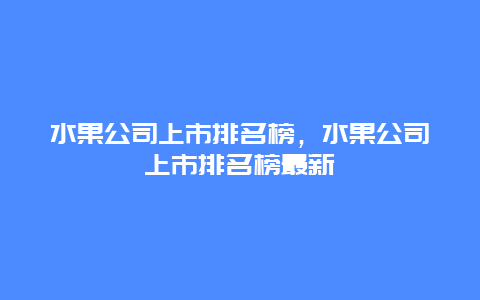 水果公司上市排名榜，水果公司上市排名榜最新